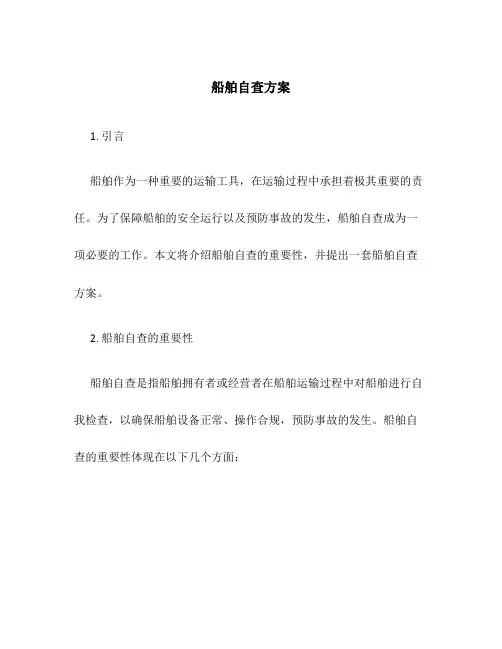 船舶自查方案

1. 引言

船舶作为一种重要的运输工具，在运输过程中承担着极其重要的责任。为了保障船舶的安全运行以及预防事故的发生，船舶自查成为一项必要的工作。本文将介绍船舶自查的重要性，并提出一套船舶自查方案。

2. 船舶自查的重要性

船舶自查是指船舶拥有者或经营者在船舶运输过程中对船舶进行自我检查，以确保船舶设备正常、操作合规，预防事故的发生。船舶自查的重要性体现在以下几个方面：